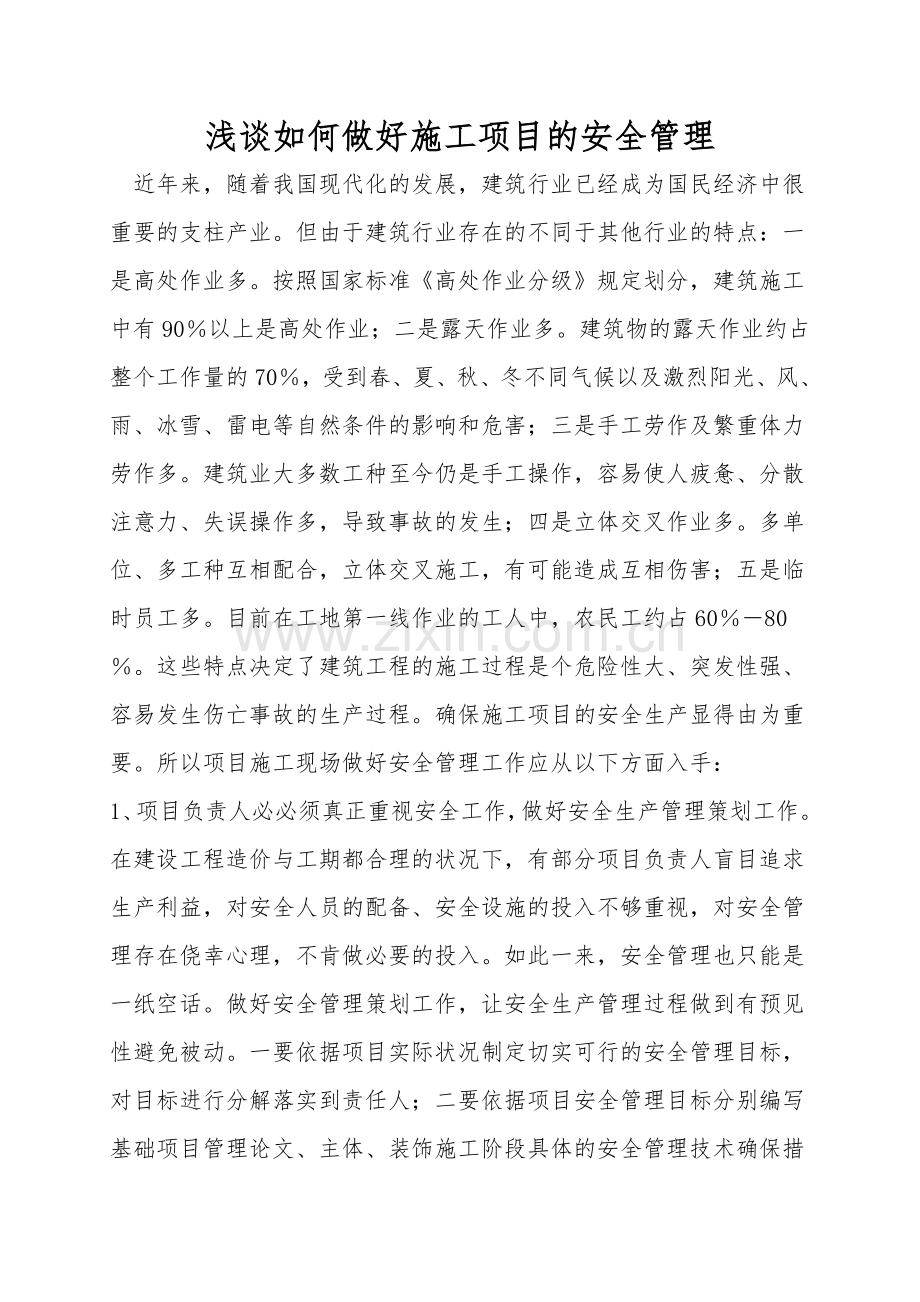 浅谈如何做好施工项目的安全管理

近年来，随着我国现代化的发展，建筑行业已经成为国民经济中很重要的支柱产业。但由于建筑行业存在的不同于其他行业的特点：一是高处作业多。按照国家标准《高处作业分级》规定划分，建筑施工中有90％以上是高处作业；二是露天作业多。建筑物的露天作业约占整个工作量的70％，受到春、夏、秋、冬不同气候以及激烈阳光、风、雨、冰雪、雷电等自然条件的影响和危害；三是手工劳作及繁重体力劳作多。建筑业大多数工种至今仍是手工操作，容易使人疲惫、分散注意力、失误操作多，导致事故的发生；四是立体交叉作业多。多单位、多工种互相配合，立体交叉施工，有可能造成互相伤害；五是临时员工多。目前在工地第一线作业的工人中，农民工约占60％－80％。这些特点决定了建筑工程的施工过程是个危险性大、突发性强、容易发生伤亡事故的生产过程。确保施工项目的安全生产显得由为重要。所以项目施工现场做好安全管理工作应从以下方面入手：

1、项目负责人必必须真正重视安全工作，做好安全生产管理策划工作。在建设工程造价与工期都合理的状况下，有部分项目负责人盲目追求生产利益，对安全人员的配备、安全设施的投入不够重视，对安全管理存在侥幸心理，不肯做必要的投入。如此一来，安全管理也只能是一纸空话。做好安全管理策划工作，让安全生产管理过程做到有预见性避免被动。一要依据项目实际状况制定切实可行的安全管理目标，对目标进行分解落实到责任人；二要依据项目安全管理目标分别编写基础项目管理论文、主体、装饰施工阶段具体的安全管理技术确保措

www.zixin.com.cn